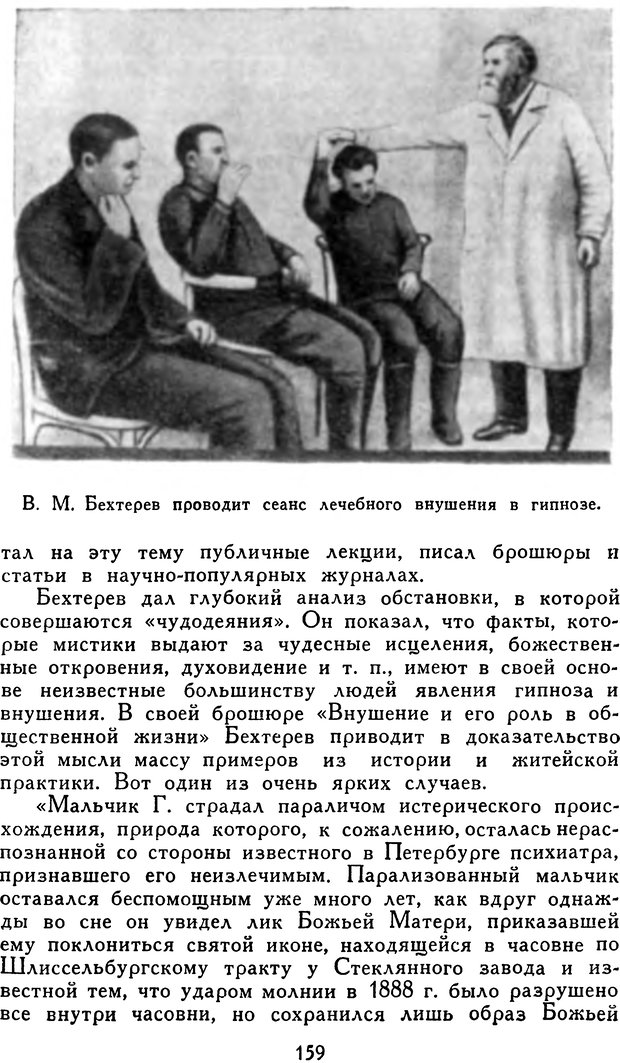 В. М. Бехтерев проводит сеанс лечебного внушения в гипнозе.

тал на эту тему публичные лекции, писал брошюры и статьи в научно-популярных журналах.

Бехтерев дал глубокий анализ обстановки, в которой совершаются «чудодеяния». Он показал, что факты, которые мистики выдают за чудесные исцеления, божественные откровения, духовидение и т. п., имеют в своей основе неизвестные большинству людей явления гипноза и внушения. В своей брошюре «Внушение и его роль в общественной жизни» Бехтерев приводит в доказательство этой мысли массу примеров из истории и житейской практики. Вот один из очень ярких случаев.

«Мальчик Г. страдал параличом истерического происхождения, природа которого, к сожалению, осталась нераспознанной со стороны известного в Петербурге психиатра, признавшего его неизлечимым. Парализованный мальчик оставался беспомощным уже много лет, как вдруг однажды во сне он увидел лик Божьей Матери, приказавшей ему поклониться святой иконе, находящейся в часовне по Шлиссельбургскому тракту у Стеклянного завода и известной тем, что ударом молнии в 1888 г. было разрушено все внутри часовни, но сохранился лишь образ Божьей

159